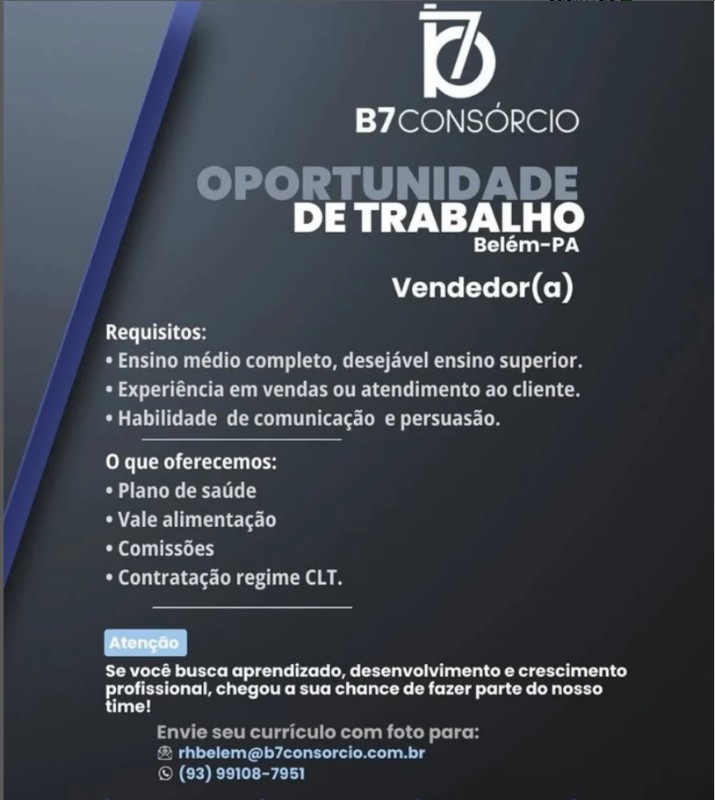 B7CONSÓRCIO

OPORTUNIDADE
DE TRABALHO
Belém-PA

Vendedor(a)

Requisitos:
• Ensino médio completo, desejável ensino superior.
• Experiência em vendas ou atendimento ao cliente.
• Habilidade de comunicação e persuasão.

O que oferecemos:
• Plano de saúde
• Vale alimentação
• Comissões
• Contratação regime CLT.

Atenção

Se você busca aprendizado, desenvolvimento e crescimento profissional, chegou a sua chance de fazer parte do nosso time!

Envie seu currículo com foto para:
rhbelem@b7consorcio.com.br
(93) 99108-7951